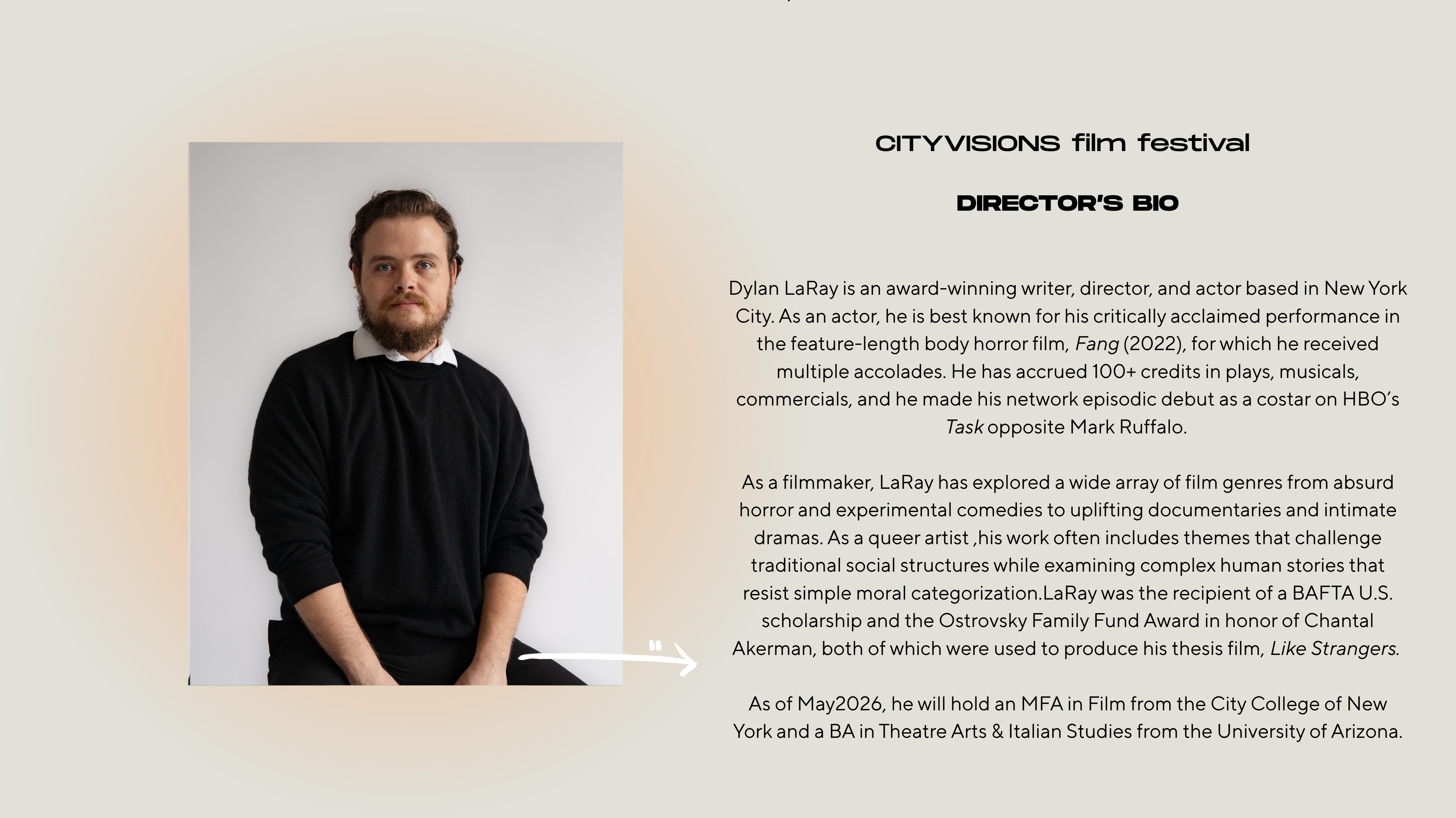 CITYVISIONS film festival

DIRECTOR'S BIO

Dylan LaRay is an award-winning writer, director, and actor based in New York City. As an actor, he is best known for his critically acclaimed performance in the feature-length body horror film, Fang (2022), for which he received multiple accolades. He has accrued 100+ credits in plays, musicals, commercials, and he made his network episodic debut as a costar on HBO's Task opposite Mark Ruffalo.

As a filmmaker, LaRay has explored a wide array of film genres from absurd horror and experimental comedies to uplifting documentaries and intimate dramas. As a queer artist ,his work often includes themes that challenge traditional social structures while examining complex human stories that resist simple moral categorization.LaRay was the recipient of a BAFTA U.S. scholarship and the Ostrovsky Family Fund Award in honor of Chantal Akerman, both of which were used to produce his thesis film, Like Strangers.

As of May2026, he will hold an MFA in Film from the City College of New York and a BA in Theatre Arts & Italian Studies from the University of Arizona.